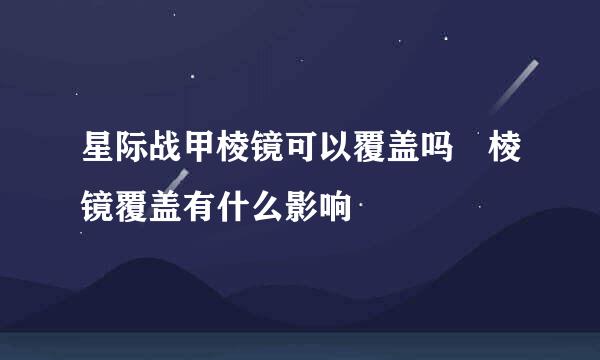 星际战甲棱镜可以覆盖吗　棱镜覆盖有什么影响